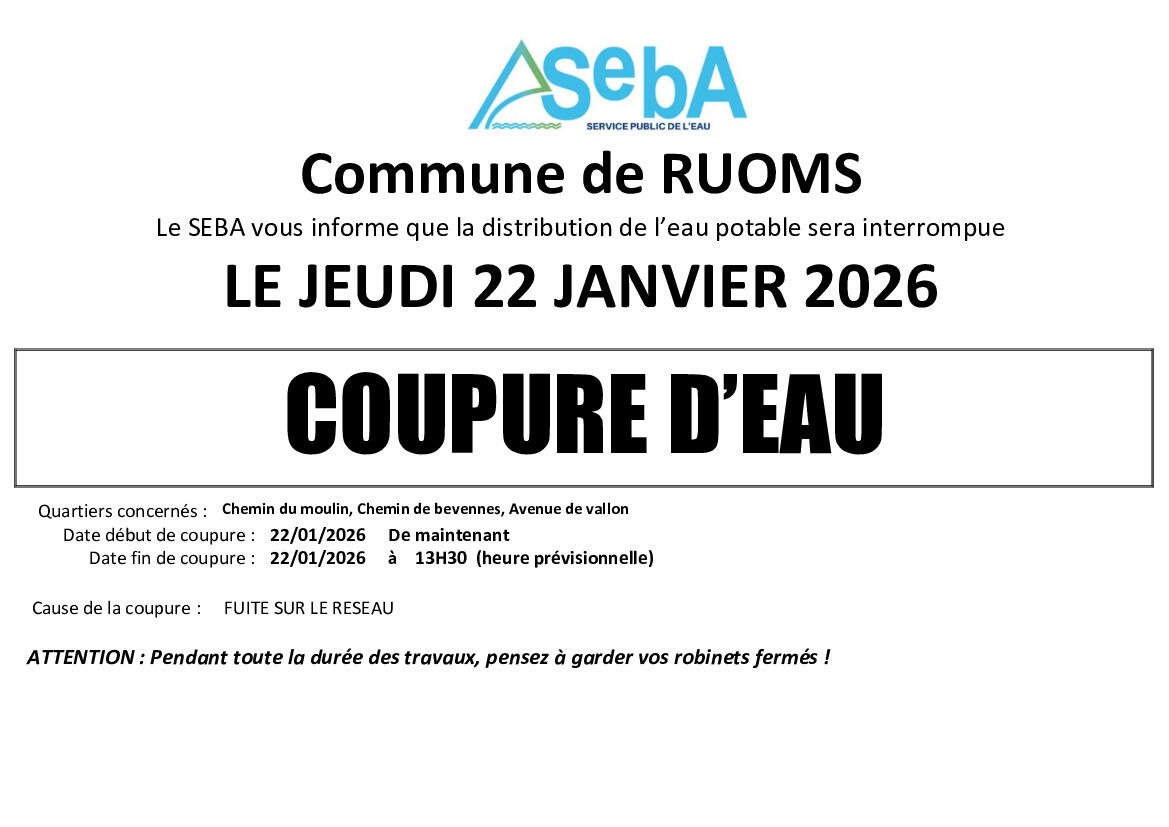 SebA
SERVICE PUBLIC DE L'EAU

Commune de RUOMS

Le SEBA vous informe que la distribution de l'eau potable sera interrompue

LE JEUDI 22 JANVIER 2026

COUPURE D'EAU

Quartiers concernés : Chemin du moulin, Chemin de bevennes, Avenue de vallon
Date début de coupure : 22/01/2026 De maintenant
Date fin de coupure : 22/01/2026 à 13H30 (heure prévisionnelle)

Cause de la coupure : FUITE SUR LE RESEAU

ATTENTION : Pendant toute la durée des travaux, pensez à garder vos robinets fermés !